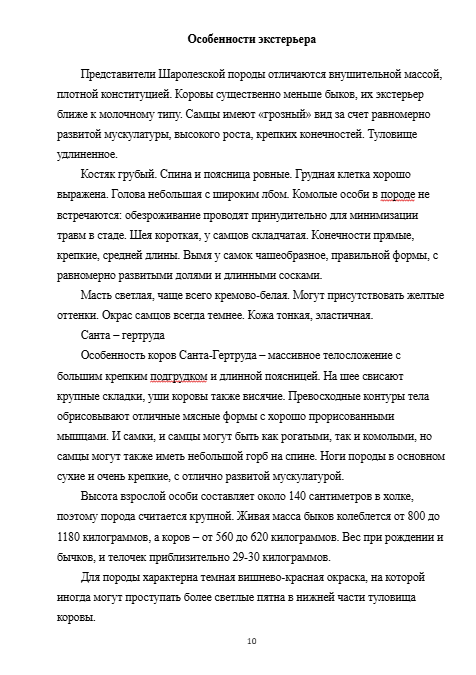 Особенности экстерьера

Представители Шаролезской породы отличаются внушительной массой, плотной конституцией. Коровы существенно меньше быков, их экстерьер ближе к молочному типу. Самцы имеют «грозный» вид за счет равномерно развитой мускулатуры, высокого роста, крепких конечностей. Туловище удлиненное.

Костяк грубый. Спина и поясница ровные. Грудная клетка хорошо выражена. Голова небольшая с широким лбом. Комолые особи в породе не встречаются: обезроживание проводят принудительно для минимизации травм в стаде. Шея короткая, у самцов складчатая. Конечности прямые, крепкие, средней длины. Вымя у самок чашеобразное, правильной формы, с равномерно развитыми долями и длинными сосками.

Масть светлая, чаще всего кремово-белая. Могут присутствовать желтые оттенки. Окрас самцов всегда темнее. Кожа тонкая, эластичная.

Санта – гертруда

Особенность коров Санта-Гертруда – массивное телосложение с большим крепким подгрудком и длинной поясницей. На шее свисают крупные складки, уши коровы также висячие. Превосходные контуры тела обрисовывают отличные мясные формы с хорошо прорисованными мышцами. И самки, и самцы могут быть как рогатыми, так и комолыми, но самцы могут также иметь небольшой горб на спине. Ноги породы в основном сухие и очень крепкие, с отлично развитой мускулатурой.

Высота взрослой особи составляет около 140 сантиметров в холке, поэтому порода считается крупной. Живая масса быков колеблется от 800 до 1180 килограммов, а коров – от 560 до 620 килограммов. Вес при рождении и бычков, и телочек приблизительно 29-30 килограммов.

Для породы характерна темная вишнево-красная окраска, на которой иногда могут проступать более светлые пятна в нижней части туловища коровы.

10